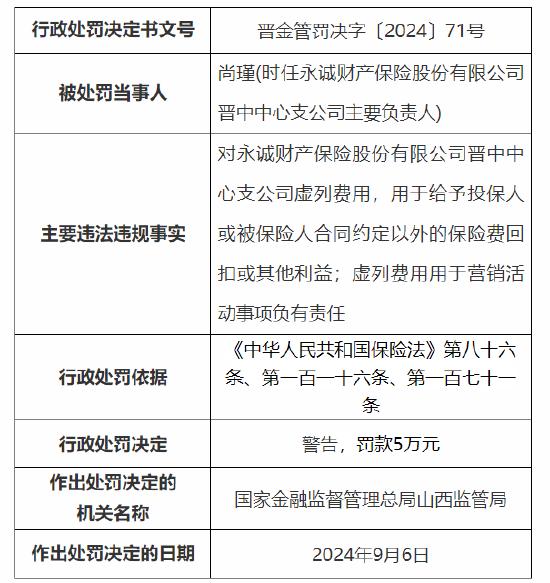 | 行政处罚决定书文号 | 晋金管罚决字〔2024〕71号 |
|---|---|
| 被处罚当事人 | 尚瑾(时任永诚财产保险股份有限公司晋中中心支公司主要负责人) |
| 主要违法违规事实 | 对永诚财产保险股份有限公司晋中中心支公司虚列费用，用于给予投保人或被保险人合同约定以外的保险费回扣或其他利益；虚列费用用于营销活动事项负有责任 |
| 行政处罚依据 | 《中华人民共和国保险法》第八十六条、第一百一十六条、第一百七十一条 |
| 行政处罚决定 | 警告，罚款5万元 |
| 作出处罚决定的机关名称 | 国家金融监督管理总局山西监管局 |
| 作出处罚决定的日期 | 2024年9月6日 |